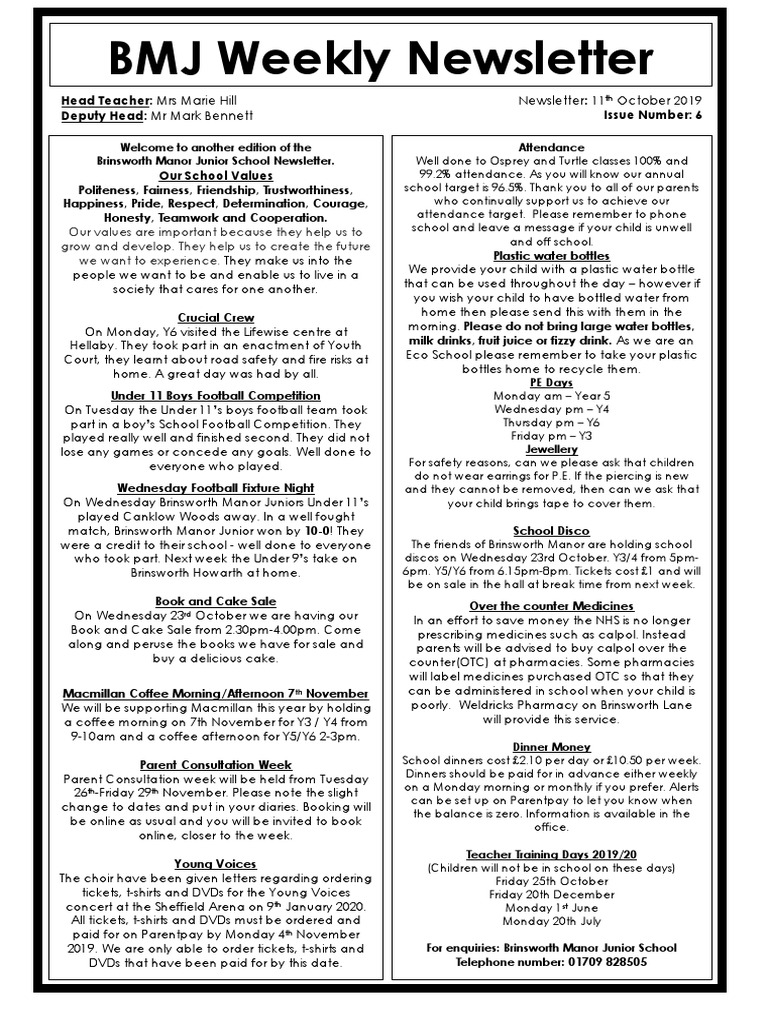 BMJ Weekly Newsletter

Head Teacher: Mrs Marie Hill
Deputy Head: Mr Mark Bennett

Newsletter: 11th October 2019
Issue Number: 6

Welcome to another edition of the Brinsworth Manor Junior School Newsletter.

Our School Values
Politeness, Fairness, Friendship, Trustworthiness, Happiness, Pride, Respect, Determination, Courage, Honesty, Teamwork and Cooperation.
Our values are important because they help us to grow and develop. They help us to create the future we want to experience. They make us into the people we want to be and enable us to live in a society that cares for one another.

Crucial Crew
On Monday, Y6 visited the Lifewise centre at Hellaby. They took part in an enactment of Youth Court, they learnt about road safety and fire risks at home. A great day was had by all.

Under 11 Boys Football Competition
On Tuesday the Under 11's boys football team took part in a boy's School Football Competition. They played really well and finished second. They did not lose any games or concede any goals. Well done to everyone who played.

Wednesday Football Fixture Night
On Wednesday Brinsworth Manor Juniors Under 11's played Canklow Woods away. In a well fought match, Brinsworth Manor Junior won by 10-0! They were a credit to their school - well done to everyone who took part. Next week the Under 9's take on Brinsworth Howarth at home.

Book and Cake Sale
On Wednesday 23rd October we are having our Book and Cake Sale from 2.30pm-4.00pm. Come along and peruse the books we have for sale and buy a delicious cake.

Macmillan Coffee Morning/Afternoon 7th November
We will be supporting Macmillan this year by holding a coffee morning on 7th November for Y3 / Y4 from 9-10am and a coffee afternoon for Y5/Y6 2-3pm.

Parent Consultation Week
Parent Consultation week will be held from Tuesday 26th-Friday 29th November. Please note the slight change to dates and put in your diaries. Booking will be online as usual and you will be invited to book online, closer to the week.

Young Voices
The choir have been given letters regarding ordering tickets, t-shirts and DVDs for the Young Voices concert at the Sheffield Arena on 9th January 2020. All tickets, t-shirts and DVDs must be ordered and paid for on Parentpay by Monday 4th November 2019. We are only able to order tickets, t-shirts and DVDs that have been paid for by this date.

Attendance
Well done to Osprey and Turtle classes 100% and 99.2% attendance. As you will know our annual school target is 96.5%. Thank you to all of our parents who continually support us to achieve our attendance target. Please remember to phone school and leave a message if your child is unwell and off school.

Plastic water bottles
We provide your child with a plastic water bottle that can be used throughout the day – however if you wish your child to have bottled water from home then please send this with them in the morning. Please do not bring large water bottles, milk drinks, fruit juice or fizzy drink. As we are an Eco School please remember to take your plastic bottles home to recycle them.

PE Days
Monday am – Year 5
Wednesday pm – Y4
Thursday pm – Y6
Friday pm – Y3

Jewellery
For safety reasons, can we please ask that children do not wear earrings for P.E. If the piercing is new and they cannot be removed, then can we ask that your child brings tape to cover them.

School Disco
The friends of Brinsworth Manor are holding school discos on Wednesday 23rd October. Y3/4 from 5pm-6pm. Y5/Y6 from 6.15pm-8pm. Tickets cost £1 and will be on sale in the hall at break time from next week.

Over the counter Medicines
In an effort to save money the NHS is no longer prescribing medicines such as calpol. Instead parents will be advised to buy calpol over the counter(OTC) at pharmacies. Some pharmacies will label medicines purchased OTC so that they can be administered in school when your child is poorly. Weldricks Pharmacy on Brinsworth Lane will provide this service.

Dinner Money
School dinners cost £2.10 per day or £10.50 per week. Dinners should be paid for in advance either weekly on a Monday morning or monthly if you prefer. Alerts can be set up on Parentpay to let you know when the balance is zero. Information is available in the office.

Teacher Training Days 2019/20
(Children will not be in school on these days)
Friday 25th October
Friday 20th December
Monday 1st June
Monday 20th July

For enquiries: Brinsworth Manor Junior School
Telephone number: 01709 828505